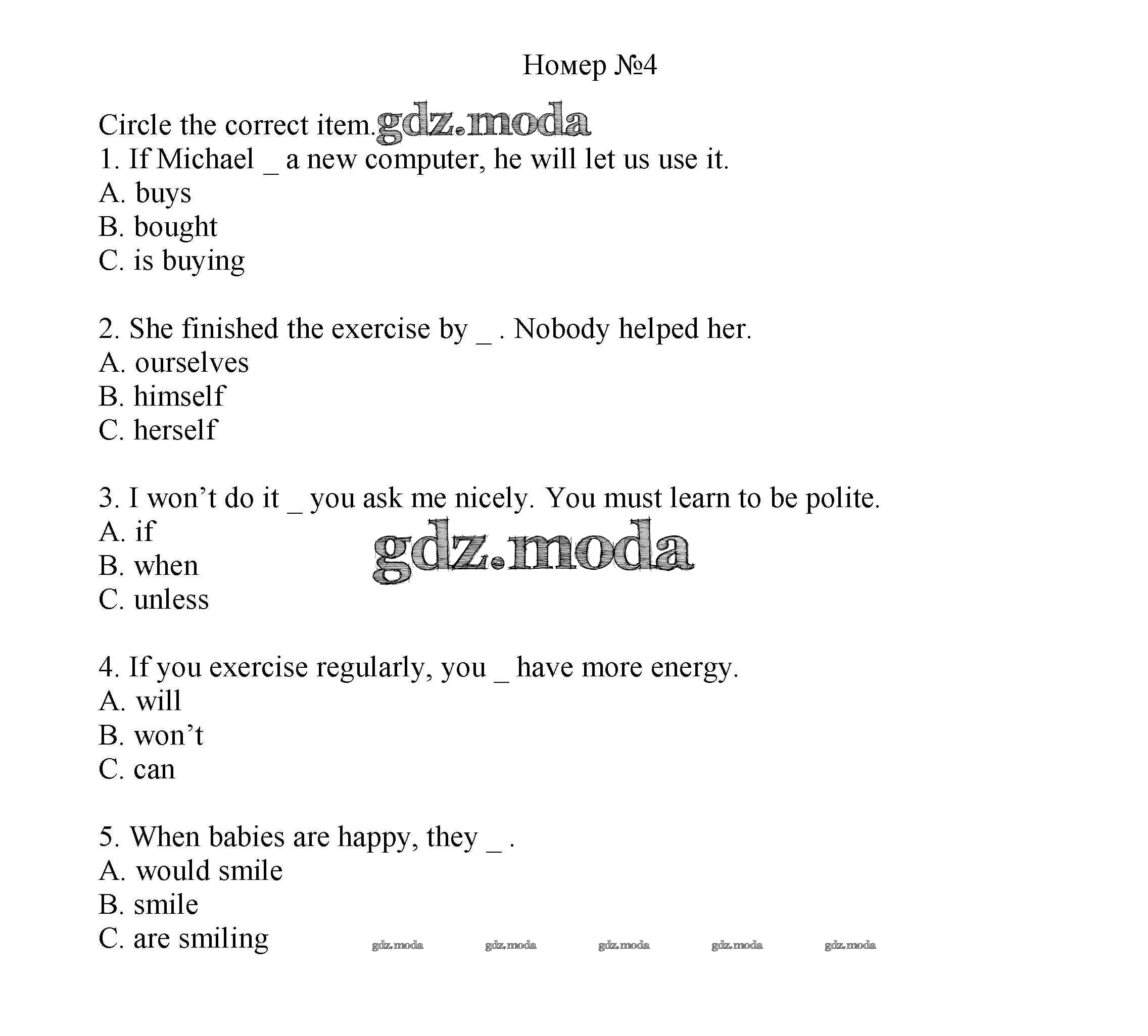 Номер №4

Circle the correct item. gdz.moda
1. If Michael _ a new computer, he will let us use it.
A. buys
B. bought
C. is buying

2. She finished the exercise by _ . Nobody helped her.
A. ourselves
B. himself
C. herself

3. I won’t do it _ you ask me nicely. You must learn to be polite.
A. if
B. when
C. unless

gdz.moda

4. If you exercise regularly, you _ have more energy.
A. will
B. won’t
C. can

5. When babies are happy, they _ .
A. would smile
B. smile
C. are smiling

gdz.moda gdz.moda gdz.moda gdz.moda gdz.moda